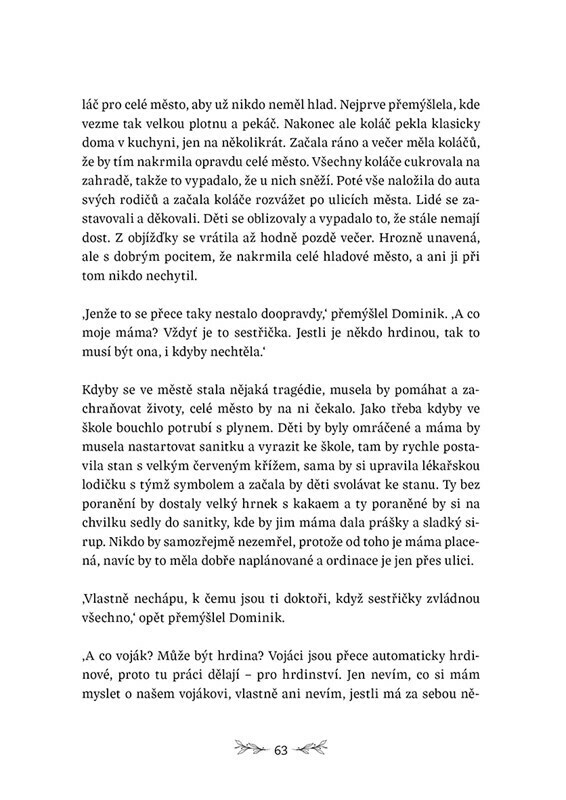 láč pro celé město, aby už nikdo neměl hlad. Nejprve přemýšlela, kde vezme tak velkou plotnu a pekáč. Nakonec ale koláč pekla klasicky doma v kuchyni, jen na několikrát. Začala ráno a večer měla koláčů, že by tím nakrmila opravdu celé město. Všechny koláče cukrovala na zahradě, takže to vypadalo, že u nich sněží. Poté vše naložila do auta svých rodičů a začala koláče rozvážet po ulicích města. Lidé se zastavovali a děkovali. Děti se oblizovaly a vypadalo to, že stále nemají dost. Z objížďky se vrátila až hodně pozdě večer. Hrozně unavená, ale s dobrým pocitem, že nakrmila celé hladové město, a ani ji při tom nikdo nechytil.

‚Jenže to se přece taky nestalo doopravdy,' přemýšlel Dominik. ‚A co moje máma? Vždyť je to sestřička. Jestli je někdo hrdinou, tak to musí být ona, i kdyby nechtěla.'

Kdyby se ve městě stala nějaká tragédie, musela by pomáhat a zachraňovat životy, celé město by na ni čekalo. Jako třeba kdyby ve škole bouchlo potrubí s plynem. Děti by byly omráčené a máma by musela nastartovat sanitku a vyrazit ke škole, tam by rychle postavila stan s velkým červeným křížem, sama by si upravila lékařskou lodičku s týmž symbolem a začala by děti svolávat ke stanu. Ty bez poranění by dostaly velký hrnek s kakaem a ty poraněné by si na chvilku sedly do sanitky, kde by jim máma dala prášky a sladký sirup. Nikdo by samozřejmě nezemřel, protože od toho je máma placená, navíc by to měla dobře naplánované a ordinace je jen přes ulici.

‚Vlastně nechápu, k čemu jsou ti doktoři, když sestřičky zvládnou všechno,' opět přemýšlel Dominik.

‚A co voják? Může být hrdina? Vojáci jsou přece automaticky hrdinové, proto tu práci dělají – pro hrdinství. Jen nevím, co si mám myslet o našem vojákovi, vlastně ani nevím, jestli má za sebou ně-

63